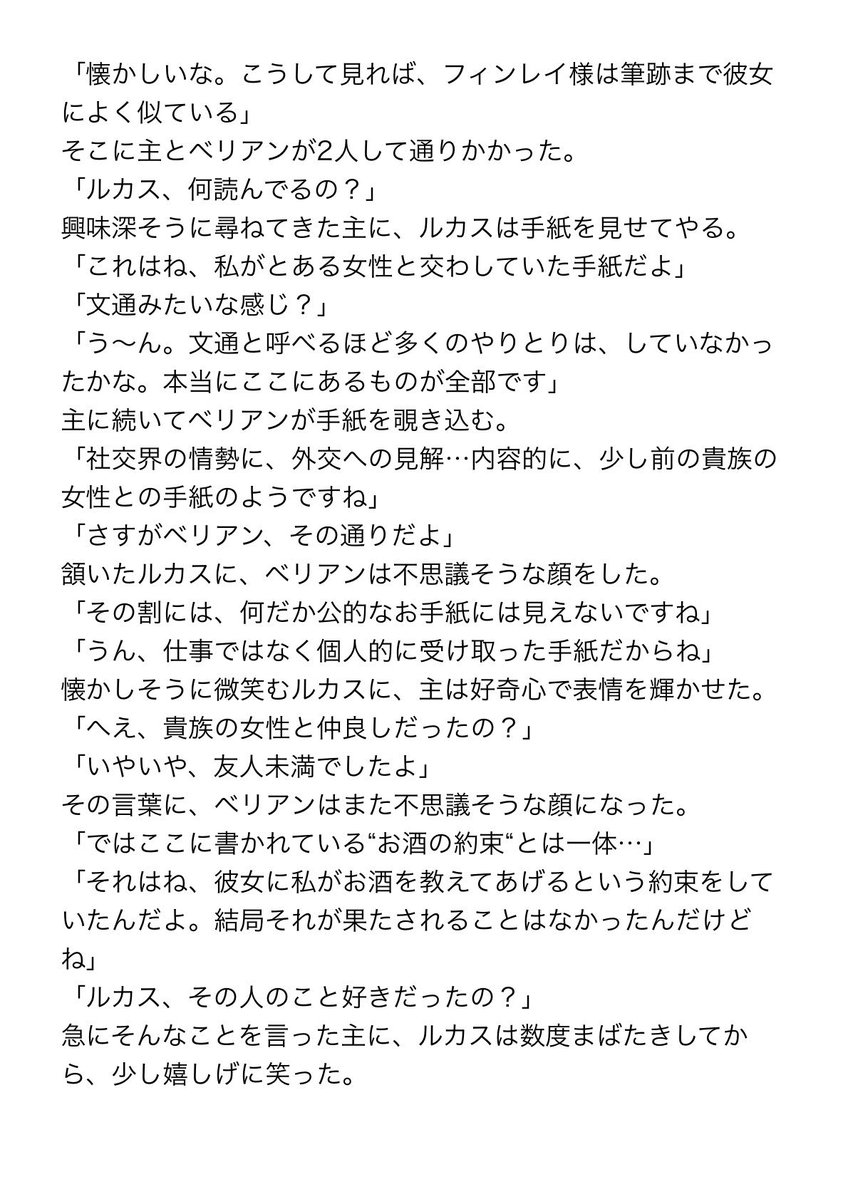 「懐かしいな。こうして見れば、フィンレイ様は筆跡まで彼女によく似ている」
そこに主とベリアンが2人して通りかかった。
「ルカス、何読んでるの？」
興味深そうに尋ねてきた主に、ルカスは手紙を見せてやる。
「これはね、私がとある女性と交わしていた手紙だよ」
「文通みたいな感じ？」
「う〜ん。文通と呼べるほど多くのやりとりは、していなかったかな。本当にここにあるものが全部です」
主に続いてベリアンが手紙を覗き込む。
「社交界の情勢に、外交への見解…内容的に、少し前の貴族の女性との手紙のようですね」
「さすがベリアン、その通りだよ」
頷いたルカスに、ベリアンは不思議そうな顔をした。
「その割には、何だか公的なお手紙には見えないですね」
「うん、仕事ではなく個人的に受け取った手紙だからね」
懐かしそうに微笑むルカスに、主は好奇心で表情を輝かせた。
「へえ、貴族の女性と仲良しだったの？」
「いやいや、友人未満でしたよ」
その言葉に、ベリアンはまた不思議そうな顔になった。
「ではここに書かれている“お酒の約束“とは一体…」
「それはね、彼女に私がお酒を教えてあげるという約束をしていたんだよ。結局それが果たされることはなかったんだけどね」
「ルカス、その人のこと好きだったの？」
急にそんなことを言った主に、ルカスは数度まばたきしてから、少し嬉しげに笑った。